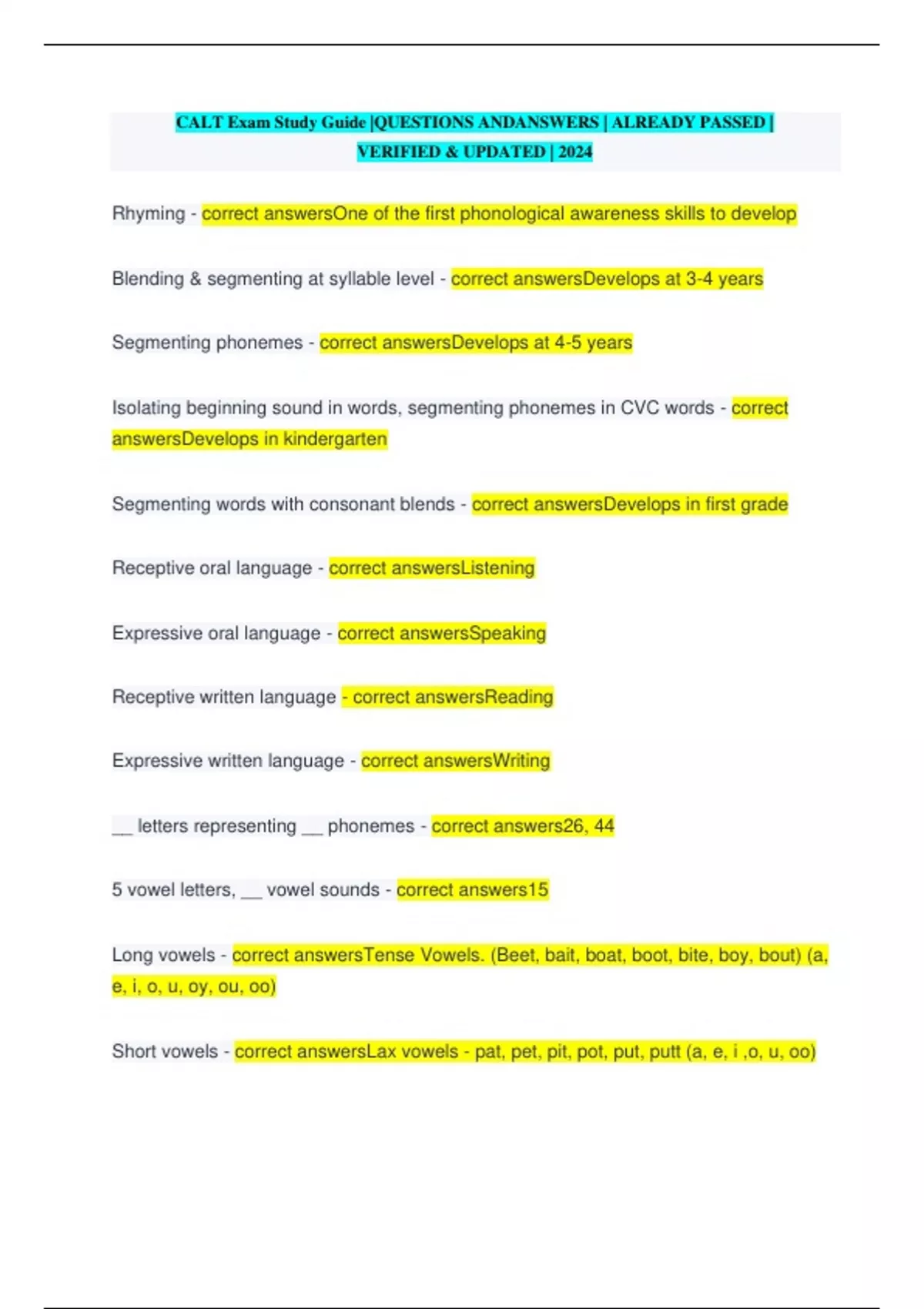 CALT Exam Study Guide |QUESTIONS ANDANSWERS | ALREADY PASSED | VERIFIED & UPDATED | 2024

Rhyming - correct answersOne of the first phonological awareness skills to develop

Blending & segmenting at syllable level - correct answersDevelops at 3-4 years

Segmenting phonemes - correct answersDevelops at 4-5 years

Isolating beginning sound in words, segmenting phonemes in CVC words - correct answersDevelops in kindergarten

Segmenting words with consonant blends - correct answersDevelops in first grade

Receptive oral language - correct answersListening

Expressive oral language - correct answersSpeaking

Receptive written language - correct answersReading

Expressive written language - correct answersWriting

__ letters representing __ phonemes - correct answers26, 44

5 vowel letters, __ vowel sounds - correct answers15

Long vowels - correct answersTense Vowels. (Beet, bait, boat, boot, bite, boy, bout) (a, e, i, o, u, oy, ou, oo)

Short vowels - correct answersLax vowels - pat, pet, pit, pot, put, putt (a, e, i ,o, u, oo)